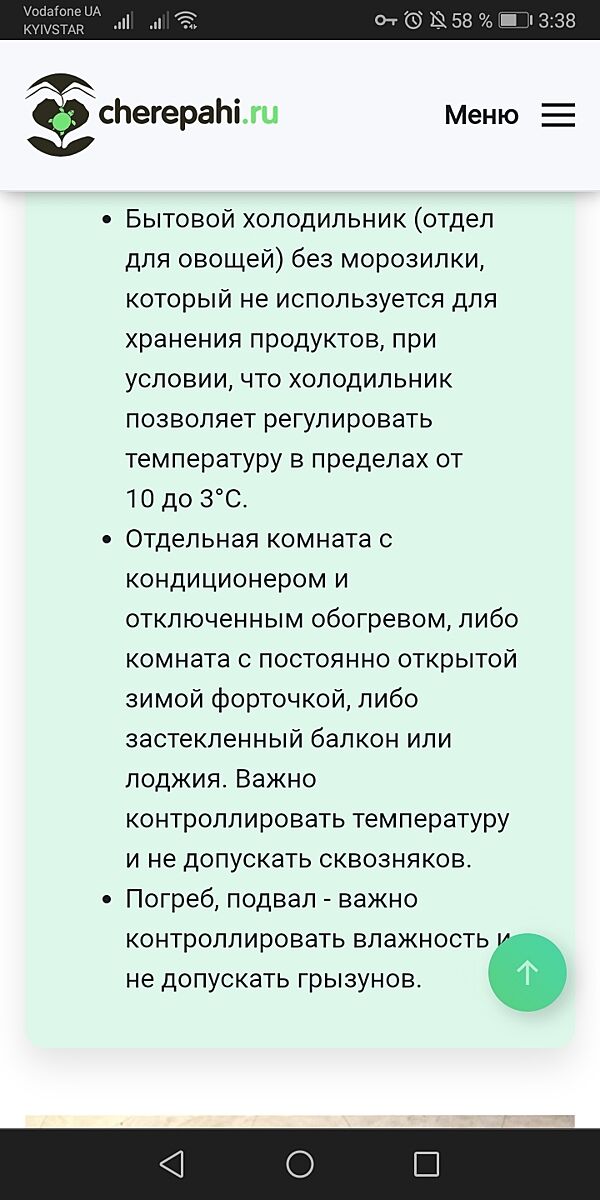 Vodafone UA
KYIVSTAR

58 % 3:38

cherepahi.ru

Меню

- Бытовой холодильник (отдел для овощей) без морозилки, который не используется для хранения продуктов, при условии, что холодильник позволяет регулировать температуру в пределах от 10 до 3°C.
- Отдельная комната с кондиционером и отключенным обогревом, либо комната с постоянно открытой зимой форточкой, либо застекленный балкон или лоджия. Важно контроллировать температуру и не допускать сквозняков.
- Погреб, подвал - важно контроллировать влажность и не допускать грызунов.